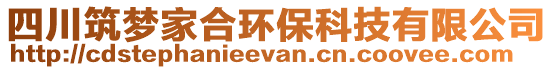 四川筑梦家合环保科技有限公司
http://cdstephanieevan.cn.coovee.com